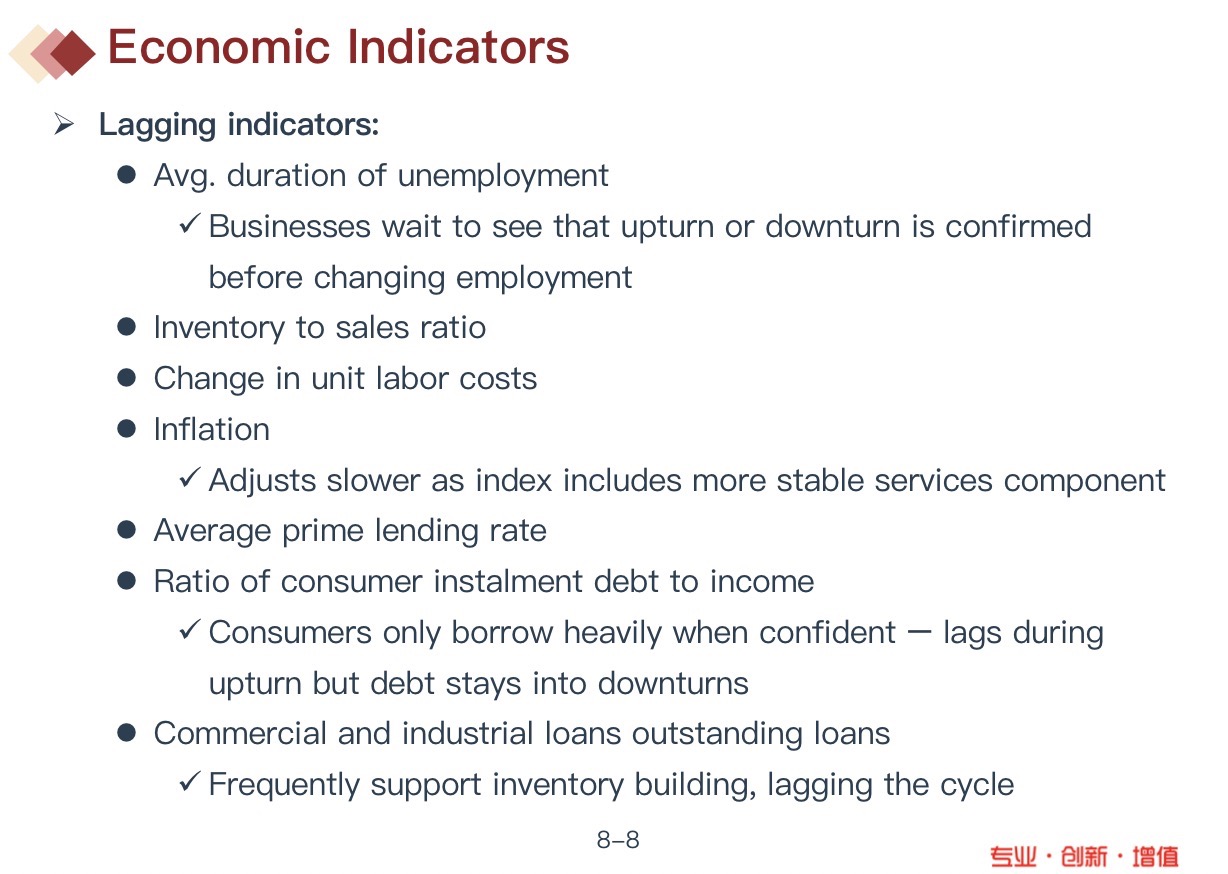 Economic Indicators

➢ Lagging indicators:

● Avg. duration of unemployment

✓ Businesses wait to see that upturn or downturn is confirmed before changing employment

● Inventory to sales ratio

● Change in unit labor costs

● Inflation

✓ Adjusts slower as index includes more stable services component

● Average prime lending rate

● Ratio of consumer instalment debt to income

✓ Consumers only borrow heavily when confident — lags during upturn but debt stays into downturns

● Commercial and industrial loans outstanding loans

✓ Frequently support inventory building, lagging the cycle

8-8

专业 · 创新 · 增值